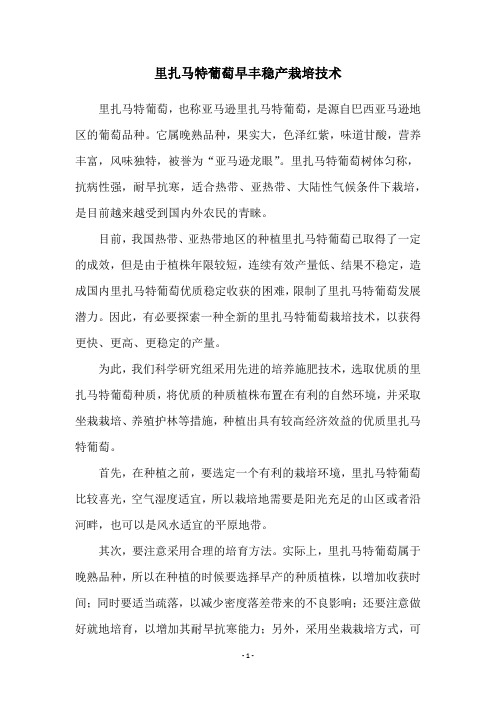 里扎马特葡萄早丰稳产栽培技术

里扎马特葡萄，也称亚马逊里扎马特葡萄，是源自巴西亚马逊地区的葡萄品种。它属晚熟品种，果实大，色泽红紫，味道甘酸，营养丰富，风味独特，被誉为“亚马逊龙眼”。里扎马特葡萄树体匀称，抗病性强，耐旱抗寒，适合热带、亚热带、大陆性气候条件下栽培，是目前越来越受到国内外农民的青睐。

目前，我国热带、亚热带地区的种植里扎马特葡萄已取得了一定的成效，但是由于植株年限较短，连续有效产量低、结果不稳定，造成国内里扎马特葡萄优质稳定收获的困难，限制了里扎马特葡萄发展潜力。因此，有必要探索一种全新的里扎马特葡萄栽培技术，以获得更快、更高、更稳定的产量。

为此，我们科学研究组采用先进的培养施肥技术，选取优质的里扎马特葡萄种质，将优质的种质植株布置在有利的自然环境，并采取坐栽栽培、养殖护林等措施，种植出具有较高经济效益的优质里扎马特葡萄。

首先，在种植之前，要选定一个有利的栽培环境，里扎马特葡萄比较喜光，空气湿度适宜，所以栽培地需要是阳光充足的山区或者沿河畔，也可以是风水适宜的平原地带。

其次，要注意采用合理的培育方法。实际上，里扎马特葡萄属于晚熟品种，所以在种植的时候要选择早产的种质植株，以增加收获时间；同时要适当疏落，以减少密度落差带来的不良影响；还要注意做好就地培育，以增加其耐旱抗寒能力；另外，采用坐栽栽培方式，可

- 1 -